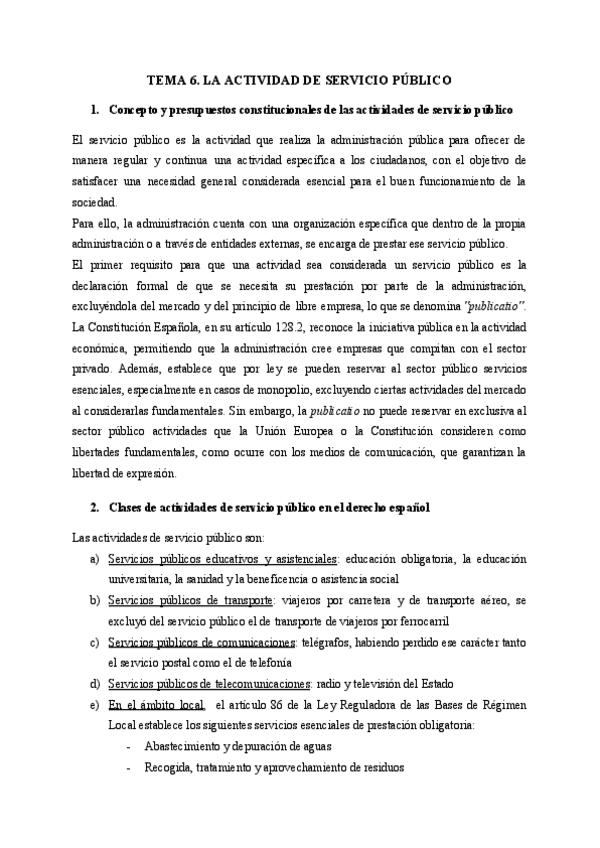 TEMA 6. LA ACTIVIDAD DE SERVICIO PÚBLICO

1. Concepto y presupuestos constitucionales de las actividades de servicio público

El servicio público es la actividad que realiza la administración pública para ofrecer de manera regular y continua una actividad específica a los ciudadanos, con el objetivo de satisfacer una necesidad general considerada esencial para el buen funcionamiento de la sociedad.
Para ello, la administración cuenta con una organización específica que dentro de la propia administración o a través de entidades externas, se encarga de prestar ese servicio público.
El primer requisito para que una actividad sea considerada un servicio público es la declaración formal de que se necesita su prestación por parte de la administración, excluyéndola del mercado y del principio de libre empresa, lo que se denomina "publicatio".
La Constitución Española, en su artículo 128.2, reconoce la iniciativa pública en la actividad económica, permitiendo que la administración cree empresas que compitan con el sector privado. Además, establece que por ley se pueden reservar al sector público servicios esenciales, especialmente en casos de monopolio, excluyendo ciertas actividades del mercado al considerarlas fundamentales. Sin embargo, la publicatio no puede reservar en exclusiva al sector público actividades que la Unión Europea o la Constitución consideren como libertades fundamentales, como ocurre con los medios de comunicación, que garantizan la libertad de expresión.

2. Clases de actividades de servicio público en el derecho español

Las actividades de servicio público son:
a) Servicios públicos educativos y asistenciales: educación obligatoria, la educación universitaria, la sanidad y la beneficencia o asistencia social
b) Servicios públicos de transporte: viajeros por carretera y de transporte aéreo, se excluyó del servicio público el de transporte de viajeros por ferrocarril
c) Servicios públicos de comunicaciones: telégrafos, habiendo perdido ese carácter tanto el servicio postal como el de telefonía
d) Servicios públicos de telecomunicaciones: radio y televisión del Estado
e) En el ámbito local, el artículo 86 de la Ley Reguladora de las Bases de Régimen Local establece los siguientes servicios esenciales de prestación obligatoria:
- Abastecimiento y depuración de aguas
- Recogida, tratamiento y aprovechamiento de residuos